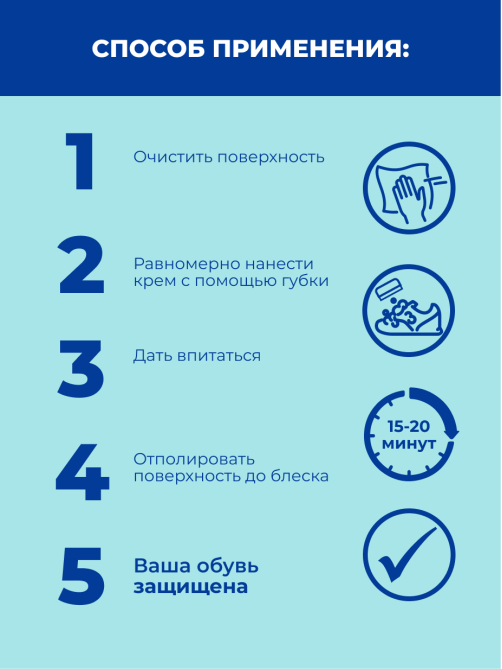 СПОСОБ ПРИМЕНЕНИЯ:

1
Очистить поверхность

2
Равномерно нанести крем с помощью губки

3
Дать впитаться

15-20 минут

4
Отполировать поверхность до блеска

5
Ваша обувь защищена